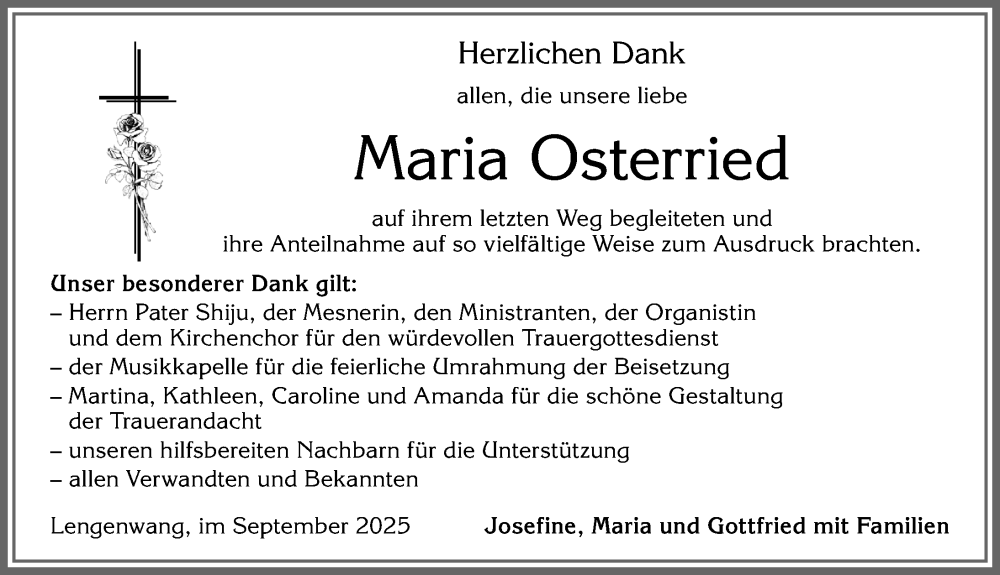 Herzlichen Dank

allen, die unsere liebe

Maria Osterried

auf ihrem letzten Weg begleiteten und ihre Anteilnahme auf so vielfältige Weise zum Ausdruck brachten.

Unser besonderer Dank gilt:
– Herrn Pater Shiju, der Mesnerin, den Ministranten, der Organistin und dem Kirchenchor für den würdevollen Trauergottesdienst
– der Musikkapelle für die feierliche Umrahmung der Beisetzung
– Martina, Kathleen, Caroline und Amanda für die schöne Gestaltung der Trauerandacht
– unseren hilfsbereiten Nachbarn für die Unterstützung
– allen Verwandten und Bekannten

Lengenwang, im September 2025

Josefine, Maria und Gottfried mit Familien